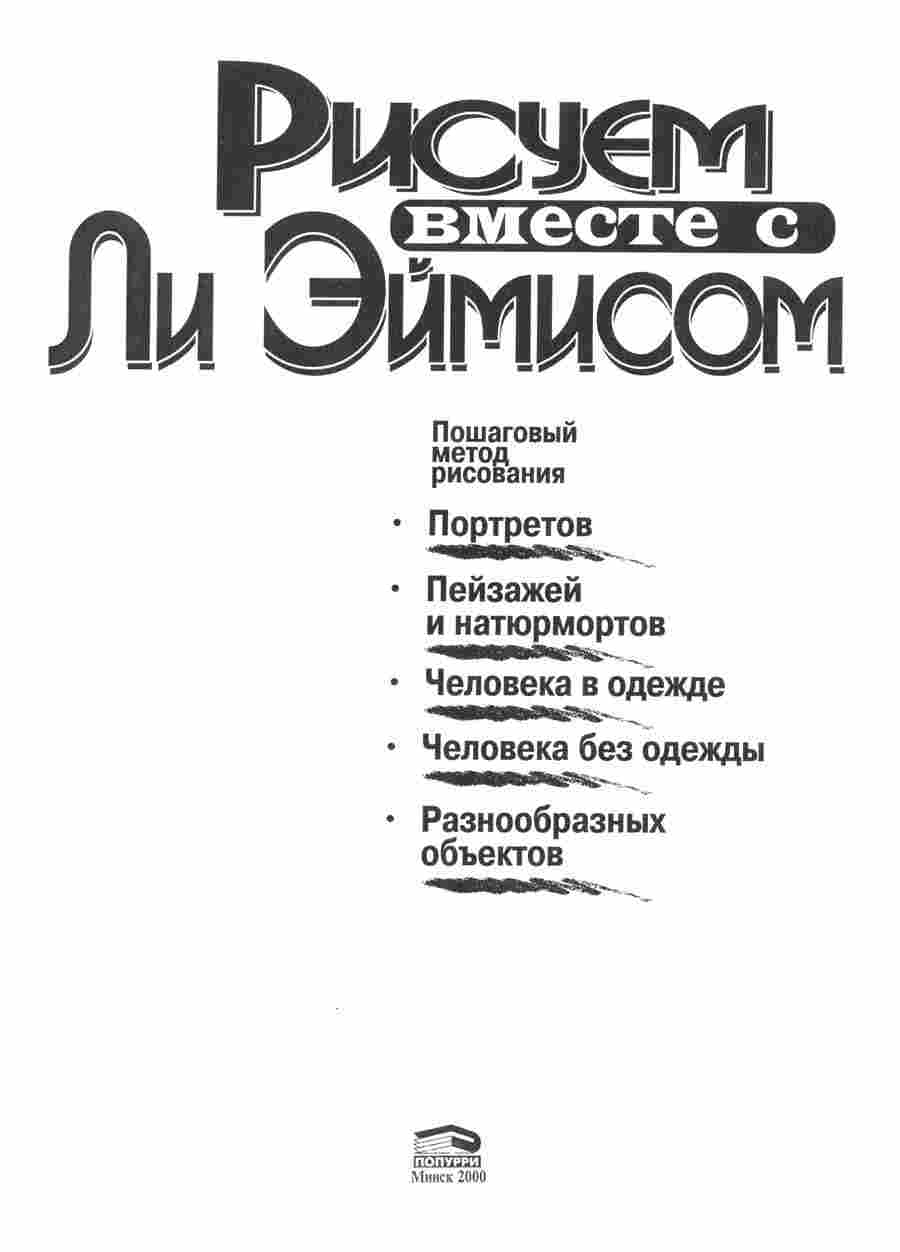 Рисуем
вместе с
Ли Эймисом

Пошаговый метод рисования

• Портретов
• Пейзажей и натюрмортов
• Человека в одежде
• Человека без одежды
• Разнообразных объектов

ПОПУРРИ
Минск 2000